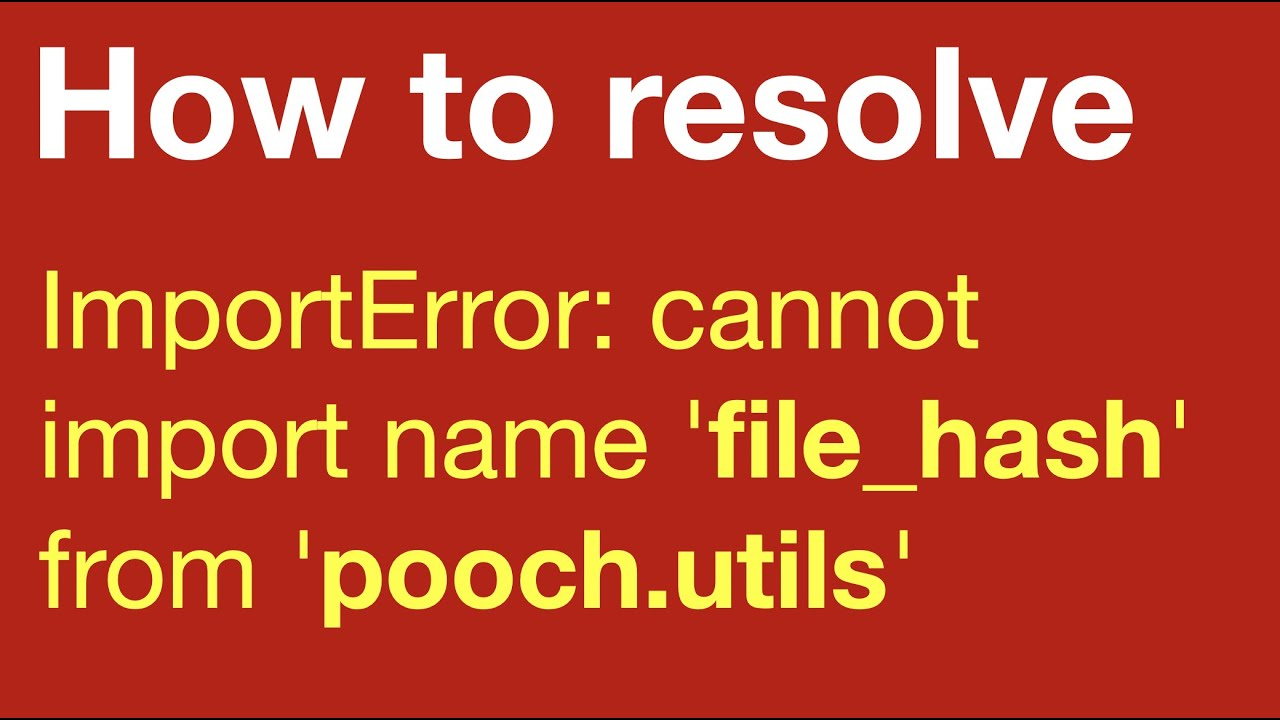 How to resolve

ImportError: cannot import name 'file_hash' from 'pooch.utils'